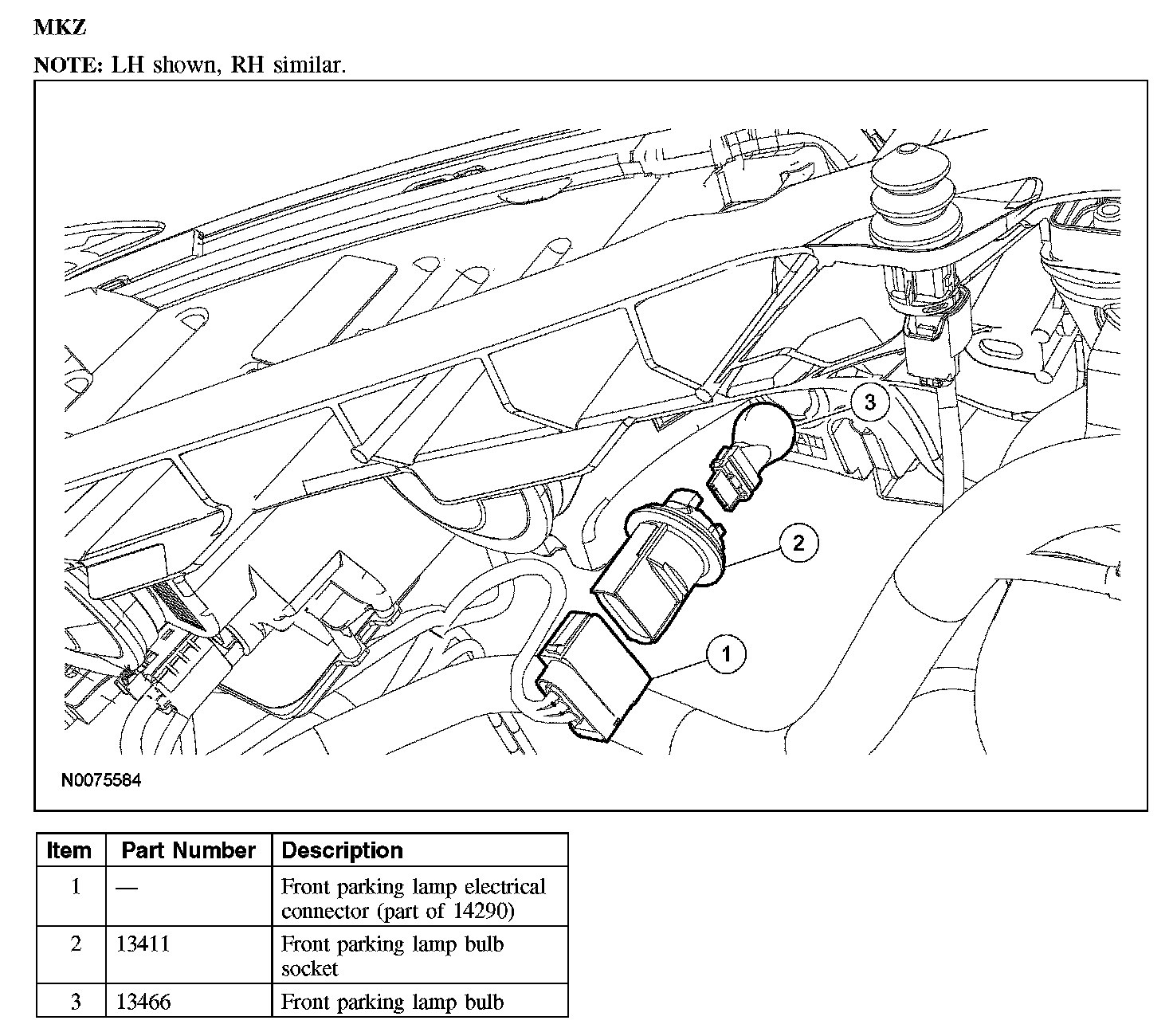 MKZ

NOTE: LH shown, RH similar.

3

2

1

N0075584

| Item | Part Number | Description |
|---|---|---|
| 1 | — | Front parking lamp electrical connector (part of 14290) |
| 2 | 13411 | Front parking lamp bulb socket |
| 3 | 13466 | Front parking lamp bulb |